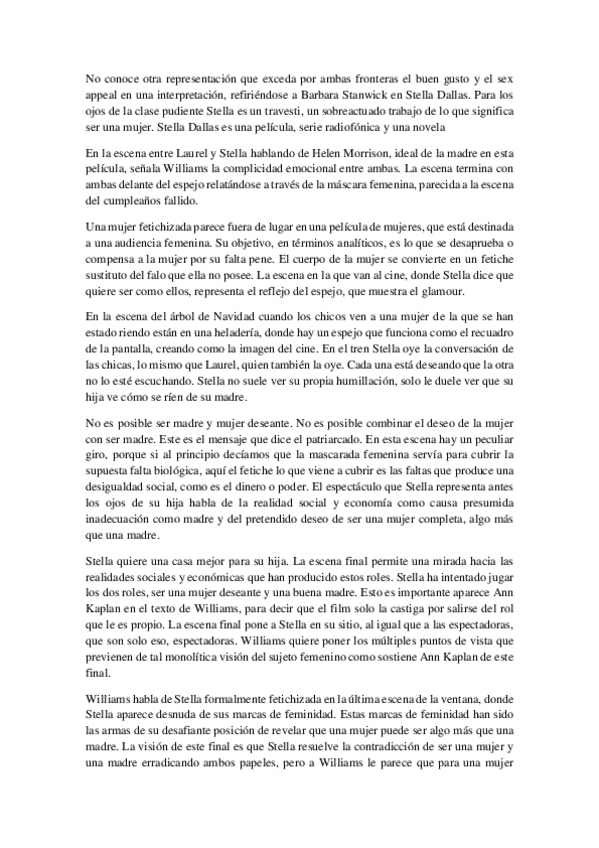 No conoce otra representación que exceda por ambas fronteras el buen gusto y el sex appeal en una interpretación, refiriéndose a Barbara Stanwick en Stella Dallas. Para los ojos de la clase pudiente Stella es un travesti, un sobreactuado trabajo de lo que significa ser una mujer. Stella Dallas es una película, serie radiofónica y una novela

En la escena entre Laurel y Stella hablando de Helen Morrison, ideal de la madre en esta película, señala Williams la complicidad emocional entre ambas. La escena termina con ambas delante del espejo relatándose a través de la máscara femenina, parecida a la escena del cumpleaños fallido.

Una mujer fetichizada parece fuera de lugar en una película de mujeres, que está destinada a una audiencia femenina. Su objetivo, en términos analíticos, es lo que se desaprueba o compensa a la mujer por su falta pene. El cuerpo de la mujer se convierte en un fetiche sustituto del falo que ella no posee. La escena en la que van al cine, donde Stella dice que quiere ser como ellos, representa el reflejo del espejo, que muestra el glamour.

En la escena del árbol de Navidad cuando los chicos ven a una mujer de la que se han estado riendo están en una heladería, donde hay un espejo que funciona como el recuadro de la pantalla, creando como la imagen del cine. En el tren Stella oye la conversación de las chicas, lo mismo que Laurel, quien también la oye. Cada una está deseando que la otra no lo esté escuchando. Stella no suele ver su propia humillación, solo le duele ver que su hija ve cómo se ríen de su madre.

No es posible ser madre y mujer deseante. No es posible combinar el deseo de la mujer con ser madre. Este es el mensaje que dice el patriarcado. En esta escena hay un peculiar giro, porque si al principio decíamos que la mascarada femenina servía para cubrir la supuesta falta biológica, aquí el fetiche lo que viene a cubrir es las faltas que produce una desigualdad social, como es el dinero o poder. El espectáculo que Stella representa antes los ojos de su hija habla de la realidad social y economía como causa presumida inadecuación como madre y del pretendido deseo de ser una mujer completa, algo más que una madre.

Stella quiere una casa mejor para su hija. La escena final permite una mirada hacia las realidades sociales y económicas que han producido estos roles. Stella ha intentado jugar los dos roles, ser una mujer deseante y una buena madre. Esto es importante aparece Ann Kaplan en el texto de Williams, para decir que el film solo la castiga por salirse del rol que le es propio. La escena final pone a Stella en su sitio, al igual que a las espectadoras, que son solo eso, espectadoras. Williams quiere poner los múltiples puntos de vista que previenen de tal monolítica visión del sujeto femenino como sostiene Ann Kaplan de este final.

Williams habla de Stella formalmente fetichizada en la última escena de la ventana, donde Stella aparece desnuda de sus marcas de feminidad. Estas marcas de feminidad han sido las armas de su desafiante posición de revelar que una mujer puede ser algo más que una madre. La visión de este final es que Stella resuelve la contradicción de ser una mujer y una madre erradicando ambos papeles, pero a Williams le parece que para una mujer